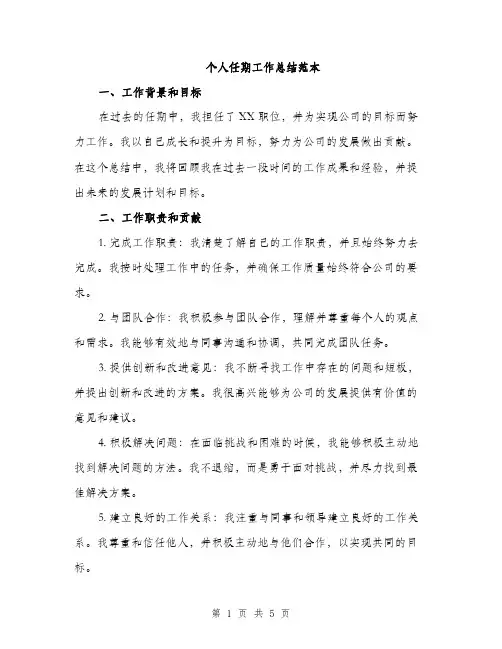 个人任期工作总结范本

一、工作背景和目标

在过去的任期中，我担任了XX职位，并为实现公司的目标而努力工作。我以自己成长和提升为目标，努力为公司的发展做出贡献。在这个总结中，我将回顾我在过去一段时间的工作成果和经验，并提出未来的发展计划和目标。

二、工作职责和贡献

1. 完成工作职责：我清楚了解自己的工作职责，并且始终努力去完成。我按时处理工作中的任务，并确保工作质量始终符合公司的要求。

2. 与团队合作：我积极参与团队合作，理解并尊重每个人的观点和需求。我能够有效地与同事沟通和协调，共同完成团队任务。

3. 提供创新和改进意见：我不断寻找工作中存在的问题和短板，并提出创新和改进的方案。我很高兴能够为公司的发展提供有价值的意见和建议。

4. 积极解决问题：在面临挑战和困难的时候，我能够积极主动地找到解决问题的方法。我不退缩，而是勇于面对挑战，并尽力找到最佳解决方案。

5. 建立良好的工作关系：我注重与同事和领导建立良好的工作关系。我尊重和信任他人，并积极主动地与他们合作，以实现共同的目标。

第 1 页 共 5 页